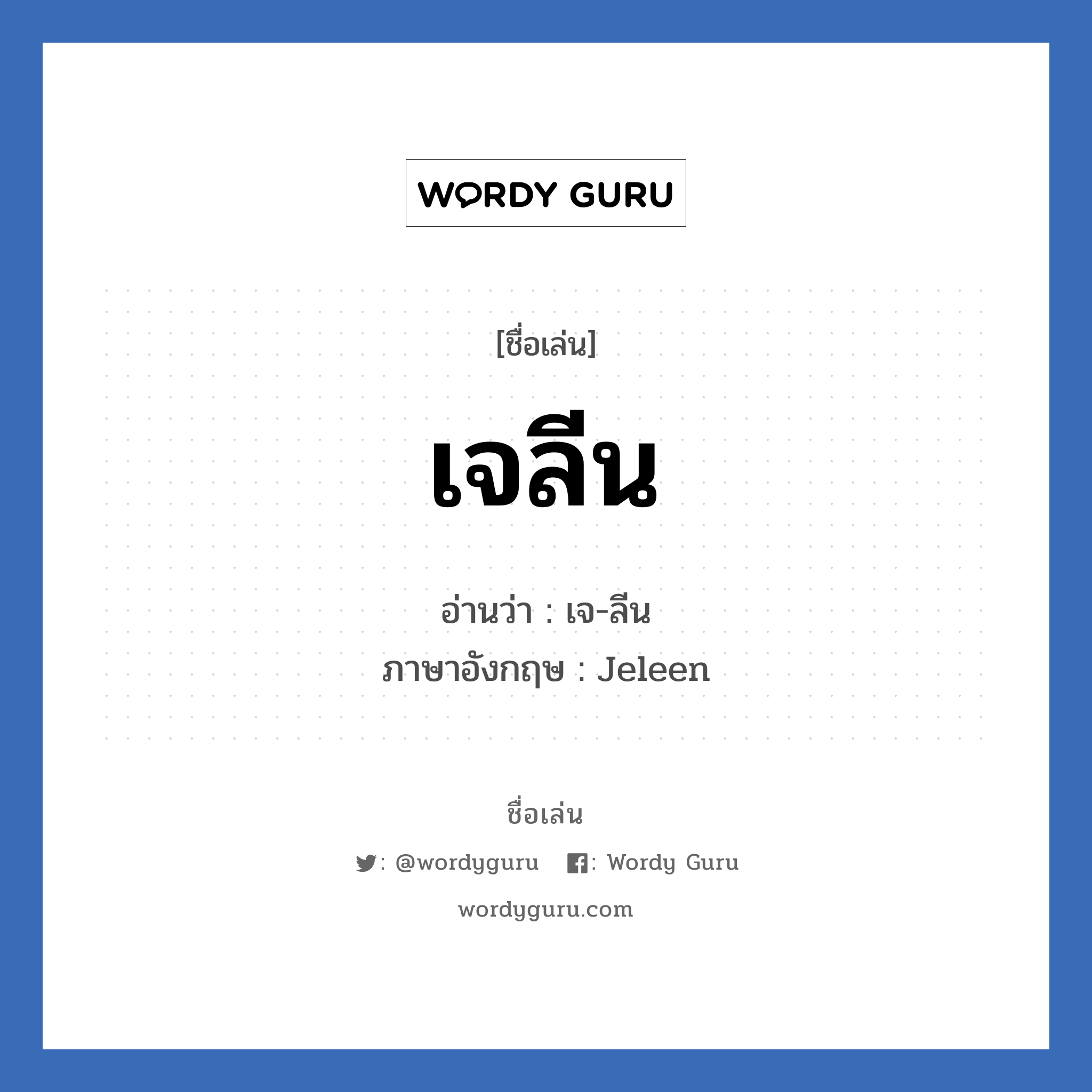 WORDY GURU

[ชื่อเล่น]

เจลีน

อ่านว่า : เจ-ลีน
ภาษาอังกฤษ : Jeleen

ชื่อเล่น

: @wordyguru : Wordy Guru

wordyguru.com